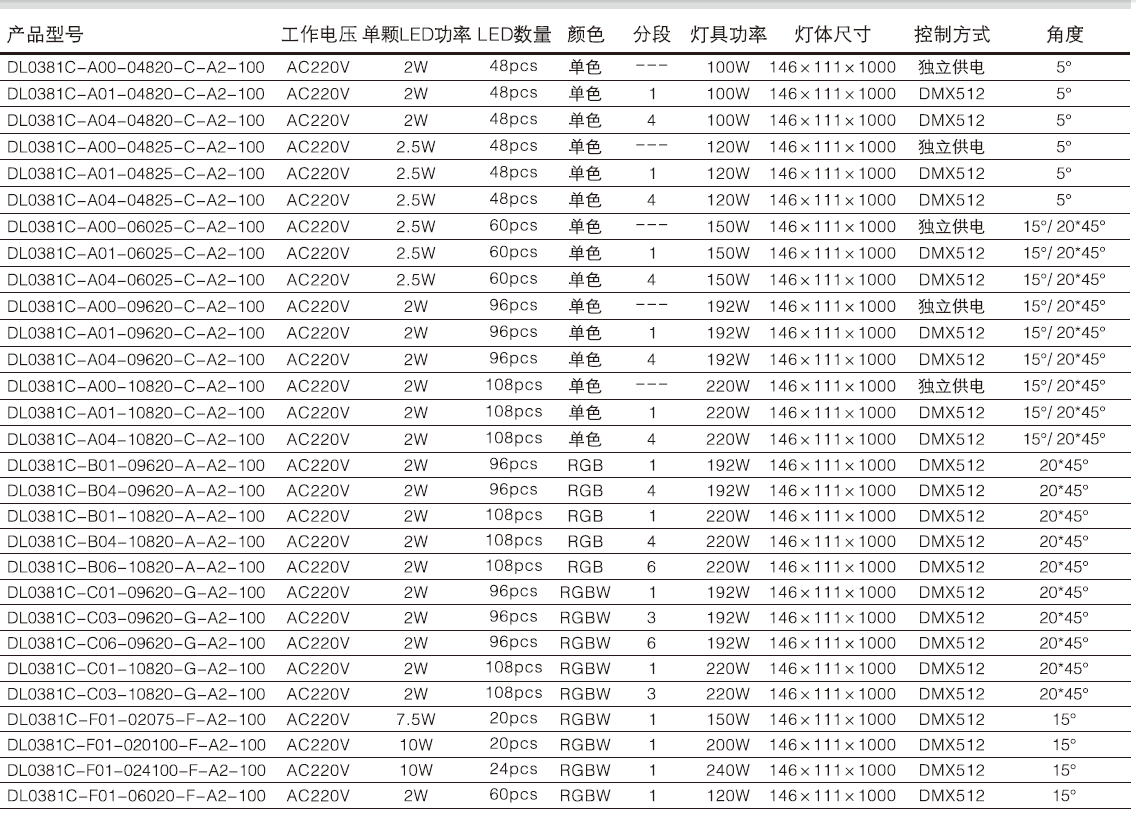 | 产品型号 | 工作电压 | 单颗LED功率 | LED数量 | 颜色 | 分段 | 灯具功率 | 灯体尺寸 | 控制方式 | 角度 |
|---|---|---|---|---|---|---|---|---|---|
| DL0381C-A00-04820-C-A2-100 | AC220V | 2W | 48pcs | 单色 | --- | 100W | 146×111×1000 | 独立供电 | 5° |
| DL0381C-A01-04820-C-A2-100 | AC220V | 2W | 48pcs | 单色 | 1 | 100W | 146×111×1000 | DMX512 | 5° |
| DL0381C-A04-04820-C-A2-100 | AC220V | 2W | 48pcs | 单色 | 4 | 100W | 146×111×1000 | DMX512 | 5° |
| DL0381C-A00-04825-C-A2-100 | AC220V | 2.5W | 48pcs | 单色 | --- | 120W | 146×111×1000 | 独立供电 | 5° |
| DL0381C-A01-04825-C-A2-100 | AC220V | 2.5W | 48pcs | 单色 | 1 | 120W | 146×111×1000 | DMX512 | 5° |
| DL0381C-A04-04825-C-A2-100 | AC220V | 2.5W | 48pcs | 单色 | 4 | 120W | 146×111×1000 | DMX512 | 5° |
| DL0381C-A00-06025-C-A2-100 | AC220V | 2.5W | 60pcs | 单色 | --- | 150W | 146×111×1000 | 独立供电 | 15°/20*45° |
| DL0381C-A01-06025-C-A2-100 | AC220V | 2.5W | 60pcs | 单色 | 1 | 150W | 146×111×1000 | DMX512 | 15°/20*45° |
| DL0381C-A04-06025-C-A2-100 | AC220V | 2.5W | 60pcs | 单色 | 4 | 150W | 146×111×1000 | DMX512 | 15°/20*45° |
| DL0381C-A00-09620-C-A2-100 | AC220V | 2W | 96pcs | 单色 | --- | 192W | 146×111×1000 | 独立供电 | 15°/20*45° |
| DL0381C-A01-09620-C-A2-100 | AC220V | 2W | 96pcs | 单色 | 1 | 192W | 146×111×1000 | DMX512 | 15°/20*45° |
| DL0381C-A04-09620-C-A2-100 | AC220V | 2W | 96pcs | 单色 | 4 | 192W | 146×111×1000 | DMX512 | 15°/20*45° |
| DL0381C-A00-10820-C-A2-100 | AC220V | 2W | 108pcs | 单色 | --- | 220W | 146×111×1000 | 独立供电 | 15°/20*45° |
| DL0381C-A01-10820-C-A2-100 | AC220V | 2W | 108pcs | 单色 | 1 | 220W | 146×111×1000 | DMX512 | 15°/20*45° |
| DL0381C-A04-10820-C-A2-100 | AC220V | 2W | 108pcs | 单色 | 4 | 220W | 146×111×1000 | DMX512 | 15°/20*45° |
| DL0381C-B01-09620-A-A2-100 | AC220V | 2W | 96pcs | RGB | 1 | 192W | 146×111×1000 | DMX512 | 20*45° |
| DL0381C-B04-09620-A-A2-100 | AC220V | 2W | 96pcs | RGB | 4 | 192W | 146×111×1000 | DMX512 | 20*45° |
| DL0381C-B01-10820-A-A2-100 | AC220V | 2W | 108pcs | RGB | 1 | 220W | 146×111×1000 | DMX512 | 20*45° |
| DL0381C-B04-10820-A-A2-100 | AC220V | 2W | 108pcs | RGB | 4 | 220W | 146×111×1000 | DMX512 | 20*45° |
| DL0381C-B06-10820-A-A2-100 | AC220V | 2W | 108pcs | RGB | 6 | 220W | 146×111×1000 | DMX512 | 20*45° |
| DL0381C-C01-09620-G-A2-100 | AC220V | 2W | 96pcs | RGBW | 1 | 192W | 146×111×1000 | DMX512 | 20*45° |
| DL0381C-C03-09620-G-A2-100 | AC220V | 2W | 96pcs | RGBW | 3 | 192W | 146×111×1000 | DMX512 | 20*45° |
| DL0381C-C06-09620-G-A2-100 | AC220V | 2W | 96pcs | RGBW | 6 | 192W | 146×111×1000 | DMX512 | 20*45° |
| DL0381C-C01-10820-G-A2-100 | AC220V | 2W | 108pcs | RGBW | 1 | 220W | 146×111×1000 | DMX512 | 20*45° |
| DL0381C-C03-10820-G-A2-100 | AC220V | 2W | 108pcs | RGBW | 3 | 220W | 146×111×1000 | DMX512 | 20*45° |
| DL0381C-F01-02075-F-A2-100 | AC220V | 7.5W | 20pcs | RGBW | 1 | 150W | 146×111×1000 | DMX512 | 15° |
| DL0381C-F01-020100-F-A2-100 | AC220V | 10W | 20pcs | RGBW | 1 | 200W | 146×111×1000 | DMX512 | 15° |
| DL0381C-F01-024100-F-A2-100 | AC220V | 10W | 24pcs | RGBW | 1 | 240W | 146×111×1000 | DMX512 | 15° |
| DL0381C-F01-06020-F-A2-100 | AC220V | 2W | 60pcs | RGBW | 1 | 120W | 146×111×1000 | DMX512 | 15° |